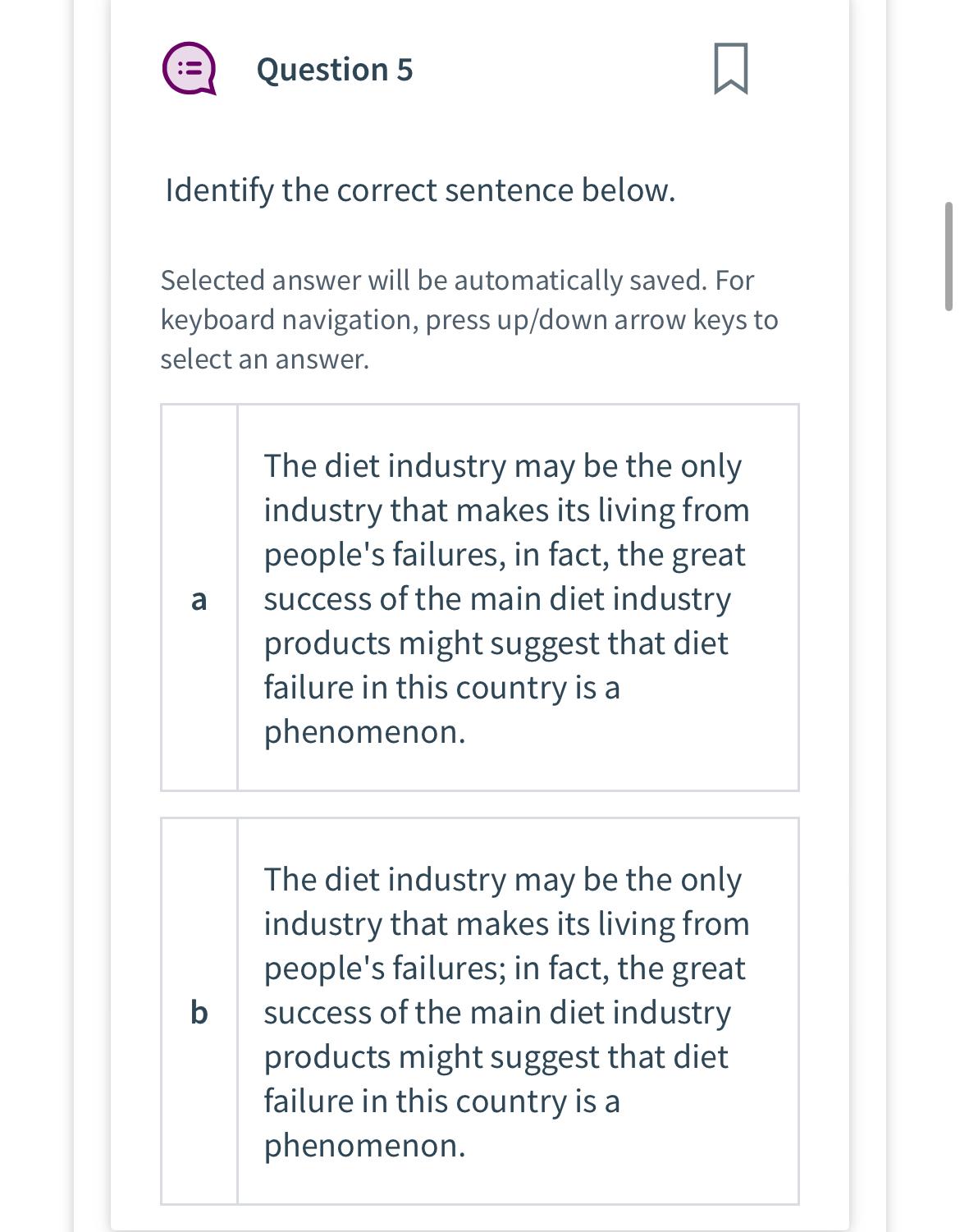 Question 5

Identify the correct sentence below.

Selected answer will be automatically saved. For keyboard navigation, press up/down arrow keys to select an answer.

a The diet industry may be the only industry that makes its living from people's failures, in fact, the great success of the main diet industry products might suggest that diet failure in this country is a phenomenon.

b The diet industry may be the only industry that makes its living from people's failures; in fact, the great success of the main diet industry products might suggest that diet failure in this country is a phenomenon.